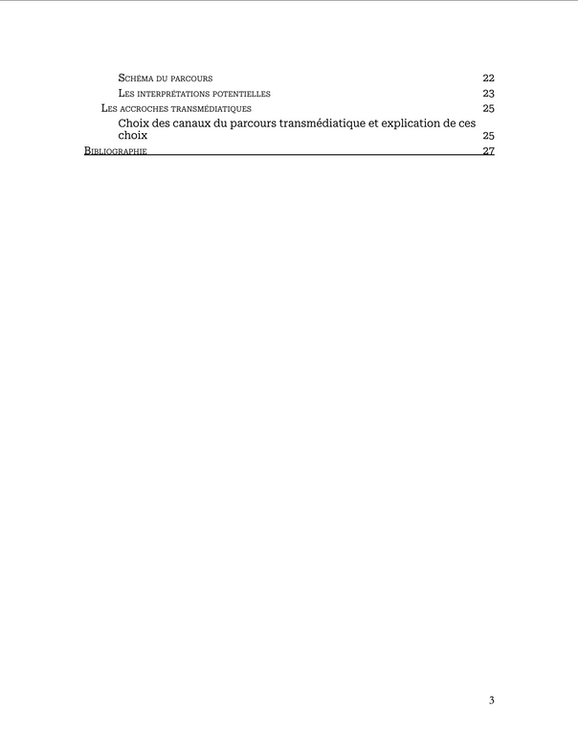 Schéma du parcours 22
Les interprétations potentielles 23
Les accroches transmédiatiques 25
Choix des canaux du parcours transmédiatique et explication de ces choix 25
Bibliographie 27

3